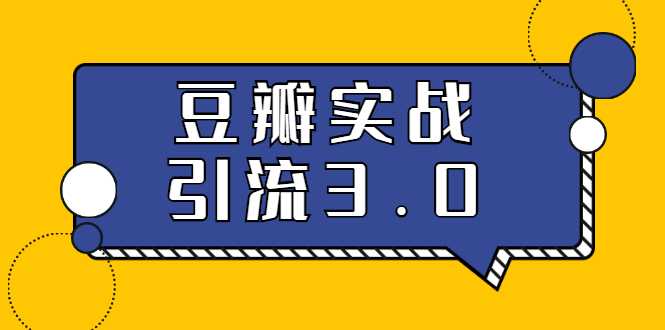 豆瓣实战
引流3.0